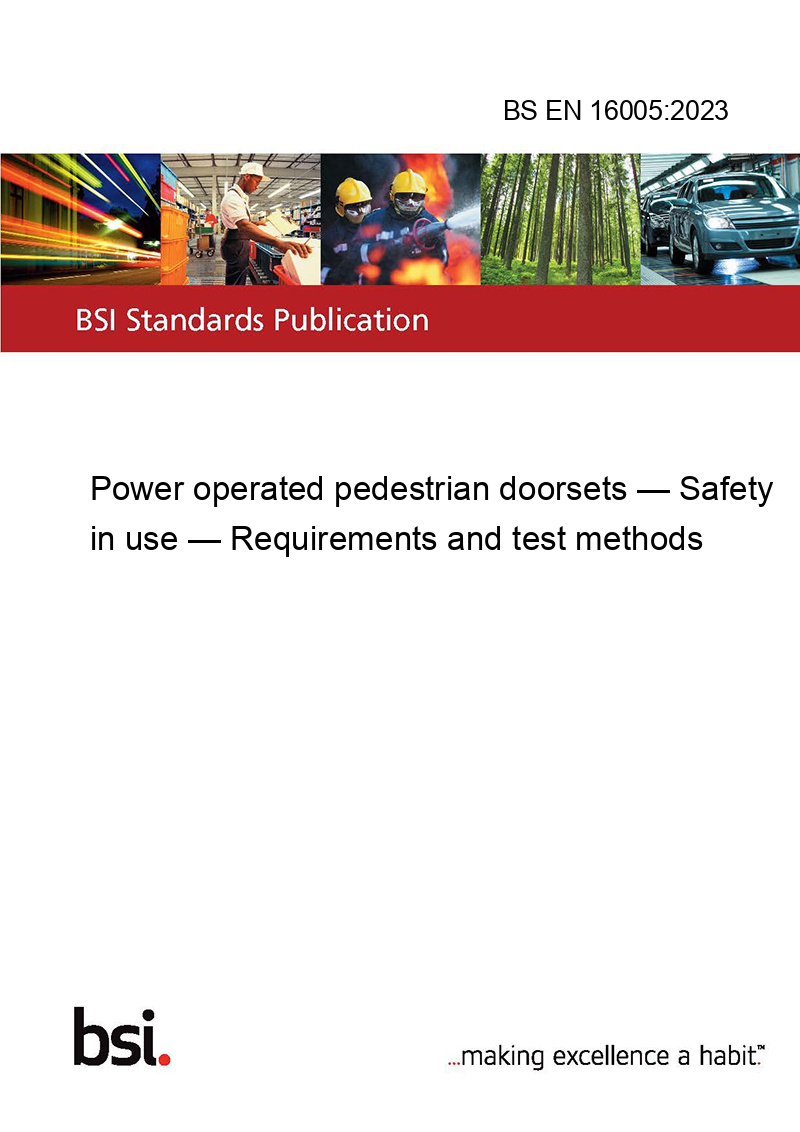 BS EN 16005:2023

BSI Standards Publication

Power operated pedestrian doorsets — Safety in use — Requirements and test methods

bsi.

...making excellence a habit.™